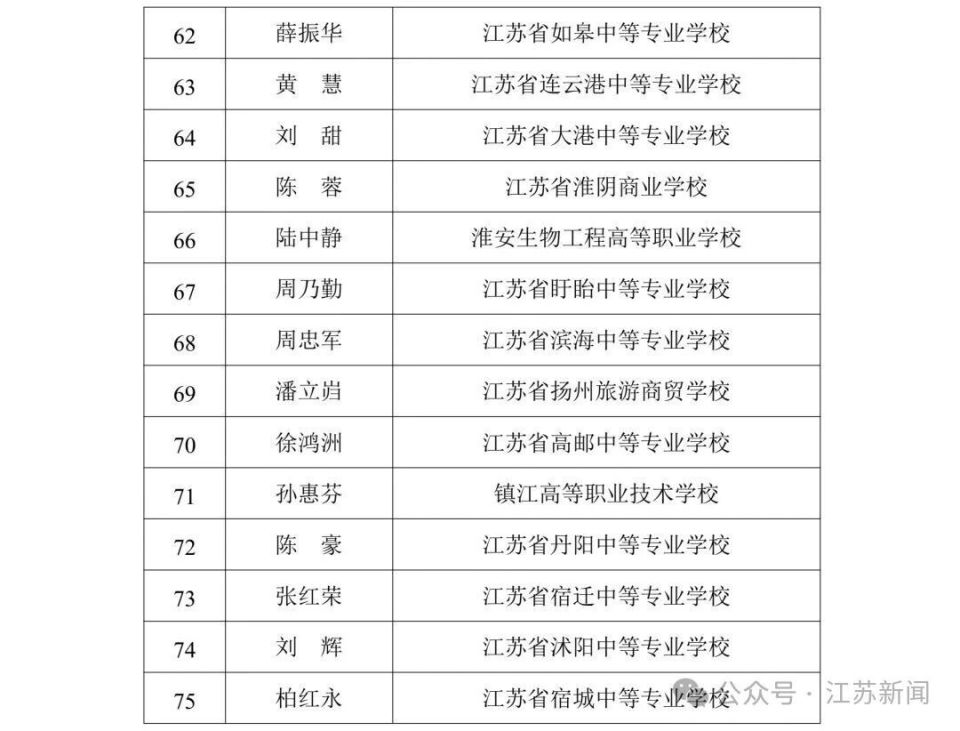 | 62 | 薛振华 | 江苏省如皋中等专业学校 |
|---|---|---|
| 63 | 黄　慧 | 江苏省连云港中等专业学校 |
| 64 | 刘　甜 | 江苏省大港中等专业学校 |
| 65 | 陈　蓉 | 江苏省淮阴商业学校 |
| 66 | 陆中静 | 淮安生物工程高等职业学校 |
| 67 | 周乃勤 | 江苏省盱眙中等专业学校 |
| 68 | 周忠军 | 江苏省滨海中等专业学校 |
| 69 | 潘立岿 | 江苏省扬州旅游商贸学校 |
| 70 | 徐鸿洲 | 江苏省高邮中等专业学校 |
| 71 | 孙惠芬 | 镇江高等职业技术学校 |
| 72 | 陈　豪 | 江苏省丹阳中等专业学校 |
| 73 | 张红荣 | 江苏省宿迁中等专业学校 |
| 74 | 刘　辉 | 江苏省沭阳中等专业学校 |
| 75 | 柏红永 | 江苏省宿城中等专业学校 |

公众号 · 江苏新闻